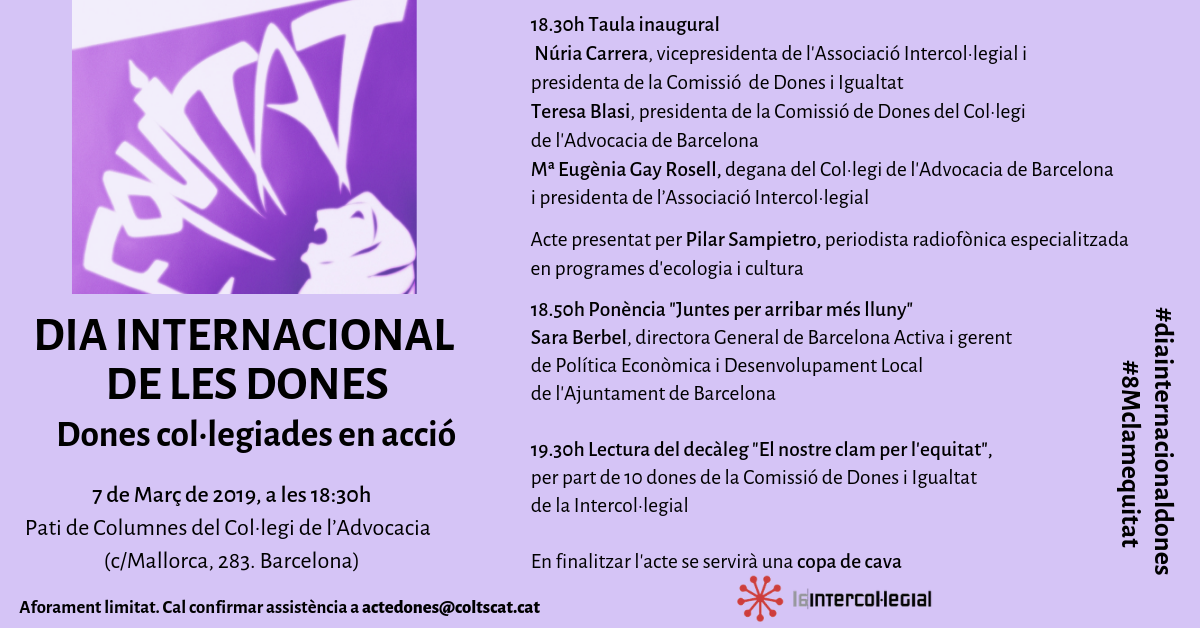 EQUITAT

DIA INTERNACIONAL DE LES DONES

Dones col·legiades en acció

7 de Març de 2019, a les 18:30h
Pati de Columnes del Col·legi de l'Advocacia
(c/Mallorca, 283. Barcelona)

Aforament limitat. Cal confirmar assistència a actedones@coltscat.cat

18.30h Taula inaugural
Núria Carrera, vicepresidenta de l'Associació Intercol·legial i presidenta de la Comissió de Dones i Igualtat
Teresa Blasi, presidenta de la Comissió de Dones del Col·legi de l'Advocacia de Barcelona
Mª Eugènia Gay Rosell, degana del Col·legi de l'Advocacia de Barcelona i presidenta de l'Associació Intercol·legial

Acte presentat per Pilar Sampietro, periodista radiofònica especialitzada en programes d'ecologia i cultura

18.50h Ponència "Juntes per arribar més lluny"
Sara Berbel, directora General de Barcelona Activa i gerent de Política Econòmica i Desenvolupament Local de l'Ajuntament de Barcelona

19.30h Lectura del decàleg "El nostre clam per l'equitat", per part de 10 dones de la Comissió de Dones i Igualtat de la Intercol·legial

En finalitzar l'acte se servirà una copa de cava

Intercol·legial

#diainternacionaldones
#8Mclamequitat